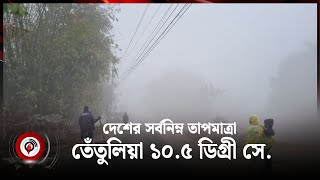 দেশের সর্বনিম্ন তাপমাত্রা
তেঁতুলিয়া ১০.৫ ডিগ্রী সে.